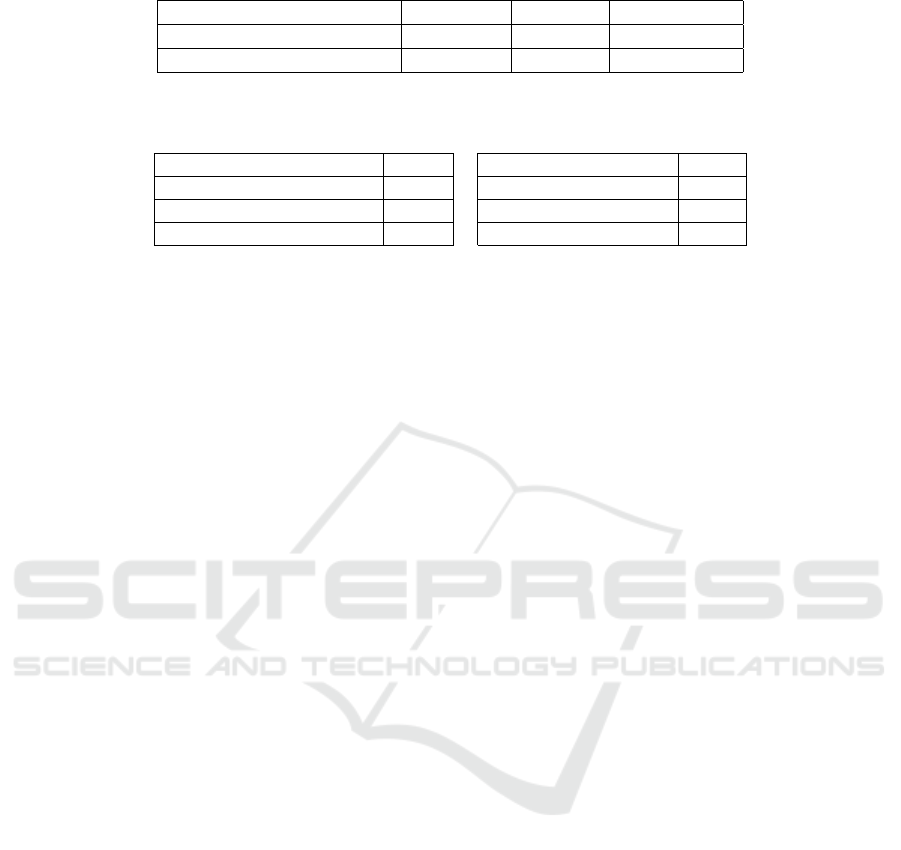 SCITEPRESS
SCIENCE AND TECHNOLOGY PUBLICATIONS